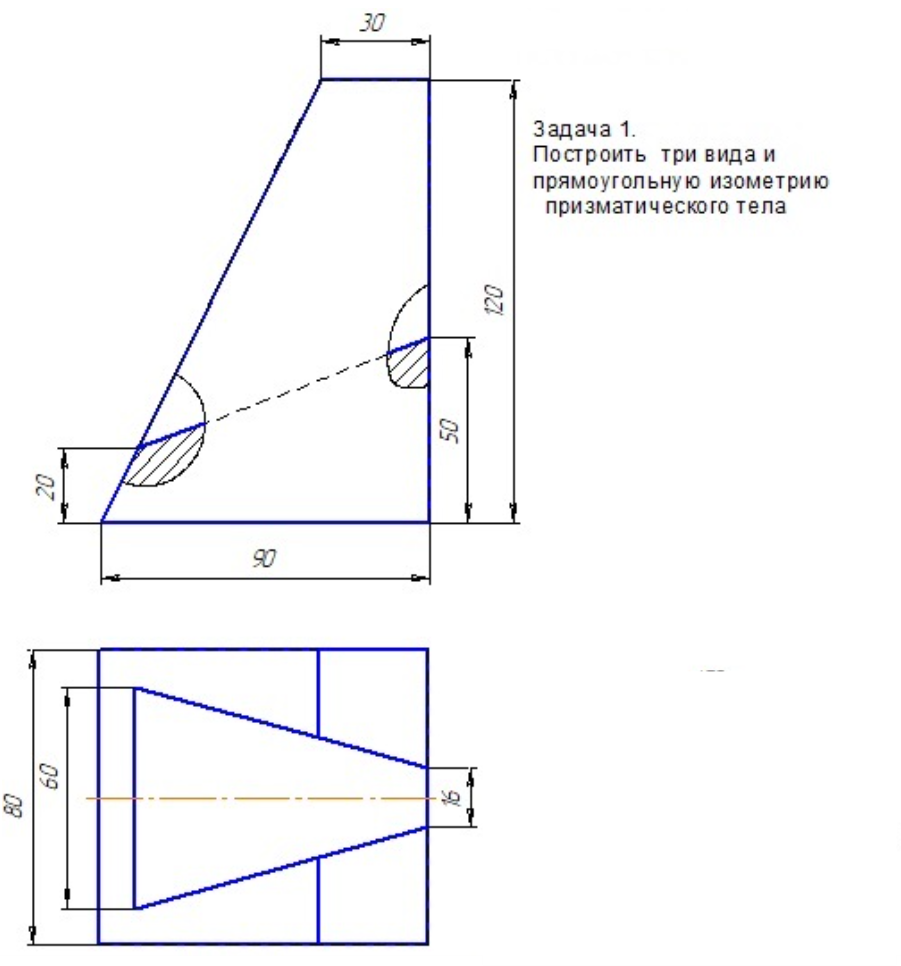 30

Задача 1.
Построить три вида и прямоугольную изометрию призматического тела

120

50

20

90

80

60

16